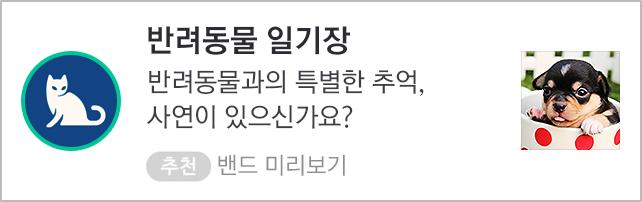 반려동물 일기장

반려동물과의 특별한 추억, 사연이 있으신가요?

추천 밴드 미리보기